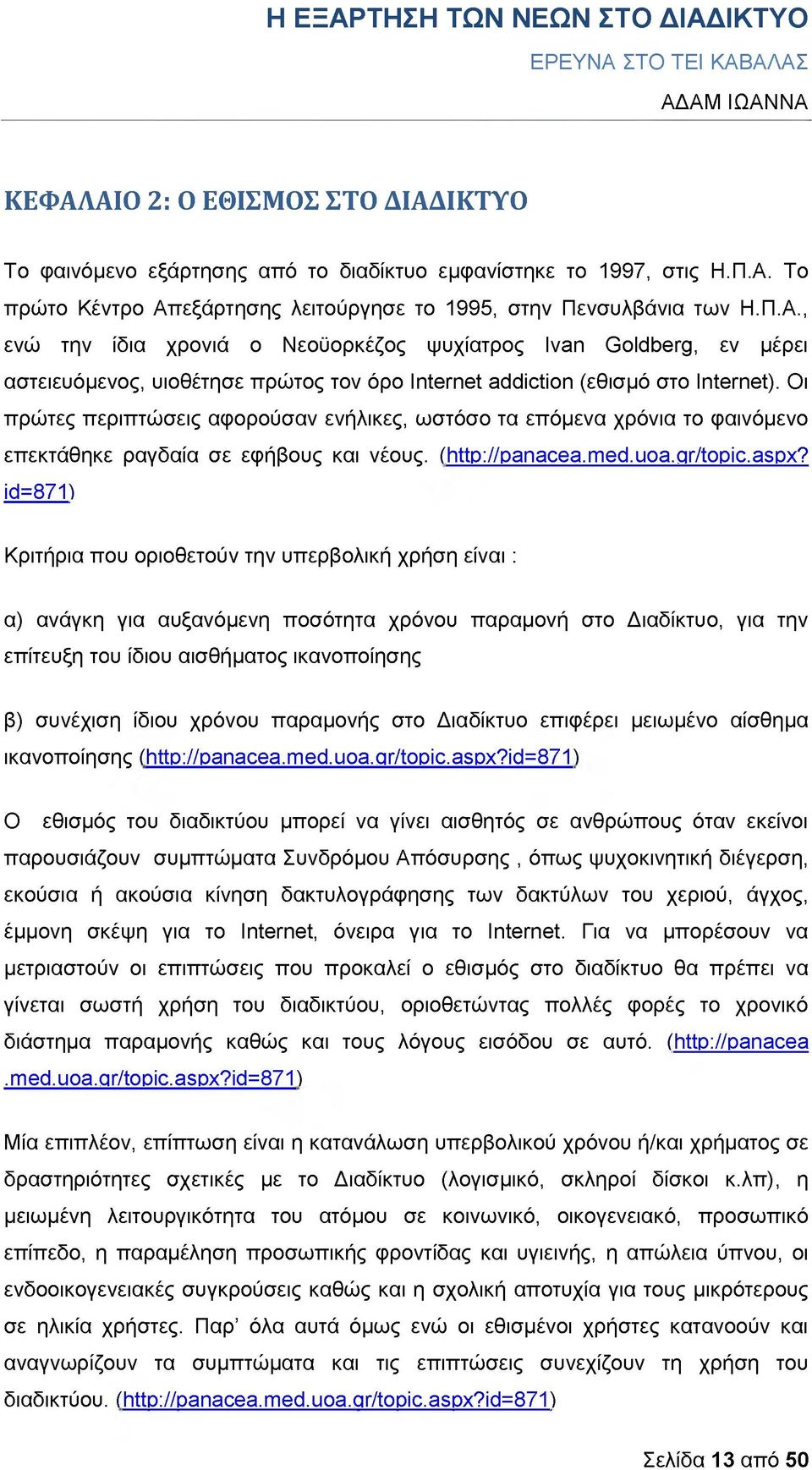 Η ΕΞΑΡΤΗΣΗ ΤΩΝ ΝΕΩΝ ΣΤΟ ΔΙΑΔΙΚΤΥΟ
ΕΡΕΥΝΑ ΣΤΟ ΤΕΙ ΚΑΒΑΛΑΣ
ΑΔΑΜ ΙΩΑΝΝΑ

ΚΕΦΑΛΑΙΟ 2: Ο ΕΘΙΣΜΟΣ ΣΤΟ ΔΙΑΔΙΚΤΥΟ

Το φαινόμενο εξάρτησης από το διαδίκτυο εμφανίστηκε το 1997, στις Η.Π.Α. Το πρώτο Κέντρο Απεξάρτησης λειτούργησε το 1995, στην Πενσυλβάνια των Η.Π.Α., ενώ την ίδια χρονιά ο Νεοϋορκέζος ψυχίατρος Ivan Goldberg, εν μέρει αστειευόμενος, υιοθέτησε πρώτος τον όρο Internet addiction (εθισμό στο Internet). Οι πρώτες περιπτώσεις αφορούσαν ενήλικες, ωστόσο τα επόμενα χρόνια το φαινόμενο επεκτάθηκε ραγδαία σε εφήβους και νέους. (http://panacea.med.uoa.gr/topic.aspx?id=871)

Κριτήρια που οριοθετούν την υπερβολική χρήση είναι :

α) ανάγκη για αυξανόμενη ποσότητα χρόνου παραμονή στο Διαδίκτυο, για την επίτευξη του ίδιου αισθήματος ικανοποίησης

β) συνέχιση ίδιου χρόνου παραμονής στο Διαδίκτυο επιφέρει μειωμένο αίσθημα ικανοποίησης (http://panacea.med.uoa.gr/topic.aspx?id=871)

Ο εθισμός του διαδικτύου μπορεί να γίνει αισθητός σε ανθρώπους όταν εκείνοι παρουσιάζουν συμπτώματα Συνδρόμου Απόσυρσης , όπως ψυχοκινητική διέγερση, εκούσια ή ακούσια κίνηση δακτυλογράφησης των δακτύλων του χεριού, άγχος, έμμονη σκέψη για το Internet, όνειρα για το Internet. Για να μπορέσουν να μετριαστούν οι επιπτώσεις που προκαλεί ο εθισμός στο διαδίκτυο θα πρέπει να γίνεται σωστή χρήση του διαδικτύου, οριοθετώντας πολλές φορές το χρονικό διάστημα παραμονής καθώς και τους λόγους εισόδου σε αυτό. (http://panacea.med.uoa.gr/topic.aspx?id=871)

Μία επιπλέον, επίπτωση είναι η κατανάλωση υπερβολικού χρόνου ή/και χρήματος σε δραστηριότητες σχετικές με το Διαδίκτυο (λογισμικό, σκληροί δίσκοι κ.λπ), η μειωμένη λειτουργικότητα του ατόμου σε κοινωνικό, οικογενειακό, προσωπικό επίπεδο, η παραμέληση προσωπικής φροντίδας και υγιεινής, η απώλεια ύπνου, οι ενδοοικογενειακές συγκρούσεις καθώς και η σχολική αποτυχία για τους μικρότερους σε ηλικία χρήστες. Παρ' όλα αυτά όμως ενώ οι εθισμένοι χρήστες κατανοούν και αναγνωρίζουν τα συμπτώματα και τις επιπτώσεις συνεχίζουν τη χρήση του διαδικτύου. (http://panacea.med.uoa.gr/topic.aspx?id=871)

Σελίδα 13 από 50